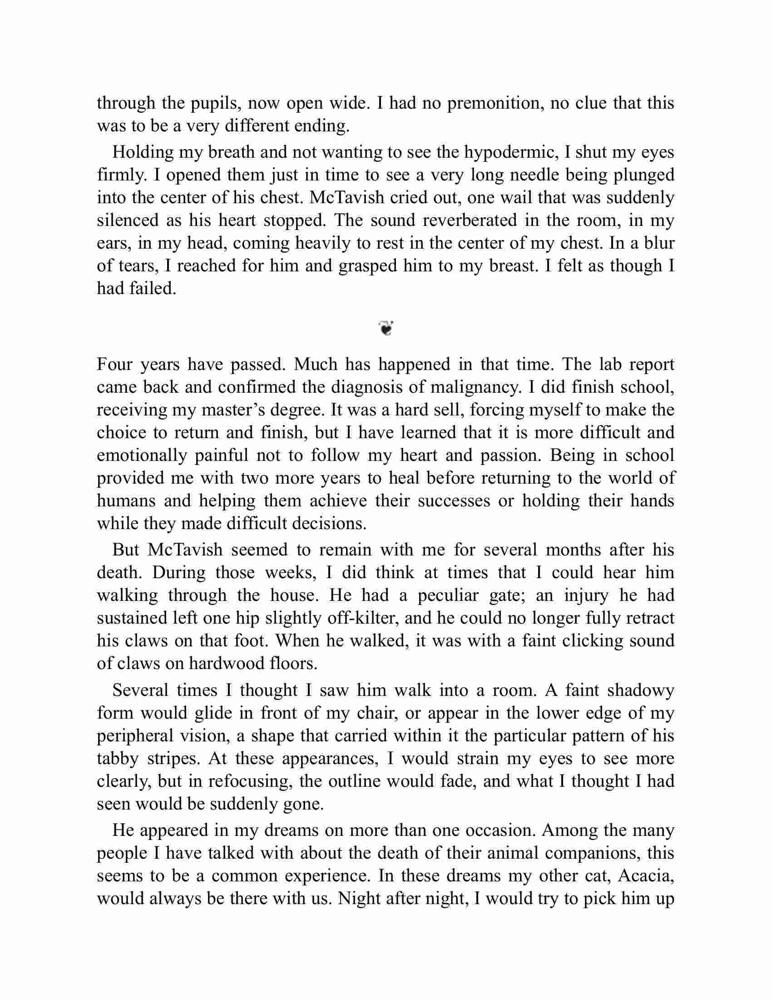 through the pupils, now open wide. I had no premonition, no clue that this was to be a very different ending.

Holding my breath and not wanting to see the hypodermic, I shut my eyes firmly. I opened them just in time to see a very long needle being plunged into the center of his chest. McTavish cried out, one wail that was suddenly silenced as his heart stopped. The sound reverberated in the room, in my ears, in my head, coming heavily to rest in the center of my chest. In a blur of tears, I reached for him and grasped him to my breast. I felt as though I had failed.

Four years have passed. Much has happened in that time. The lab report came back and confirmed the diagnosis of malignancy. I did finish school, receiving my master's degree. It was a hard sell, forcing myself to make the choice to return and finish, but I have learned that it is more difficult and emotionally painful not to follow my heart and passion. Being in school provided me with two more years to heal before returning to the world of humans and helping them achieve their successes or holding their hands while they made difficult decisions.

But McTavish seemed to remain with me for several months after his death. During those weeks, I did think at times that I could hear him walking through the house. He had a peculiar gate; an injury he had sustained left one hip slightly off-kilter, and he could no longer fully retract his claws on that foot. When he walked, it was with a faint clicking sound of claws on hardwood floors.

Several times I thought I saw him walk into a room. A faint shadowy form would glide in front of my chair, or appear in the lower edge of my peripheral vision, a shape that carried within it the particular pattern of his tabby stripes. At these appearances, I would strain my eyes to see more clearly, but in refocusing, the outline would fade, and what I thought I had seen would be suddenly gone.

He appeared in my dreams on more than one occasion. Among the many people I have talked with about the death of their animal companions, this seems to be a common experience. In these dreams my other cat, Acacia, would always be there with us. Night after night, I would try to pick him up